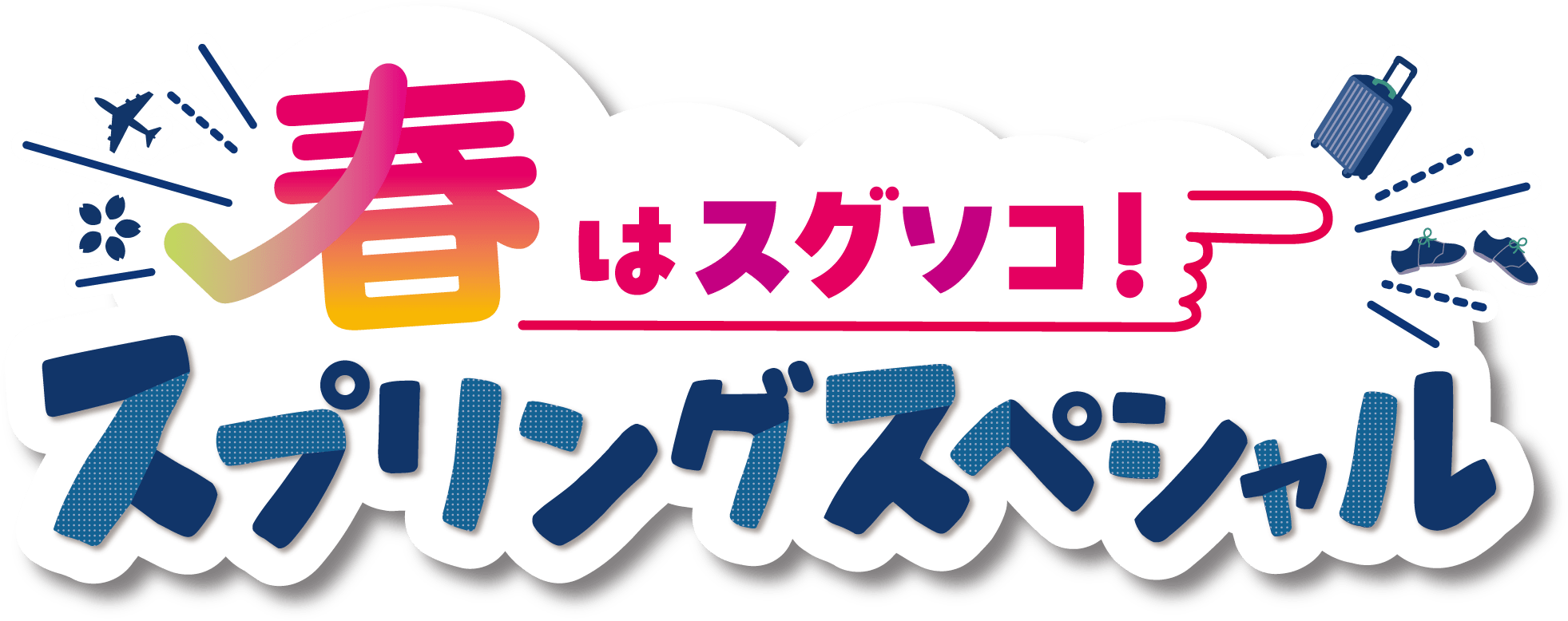 春はスグソコ!
スプリングスペシャル